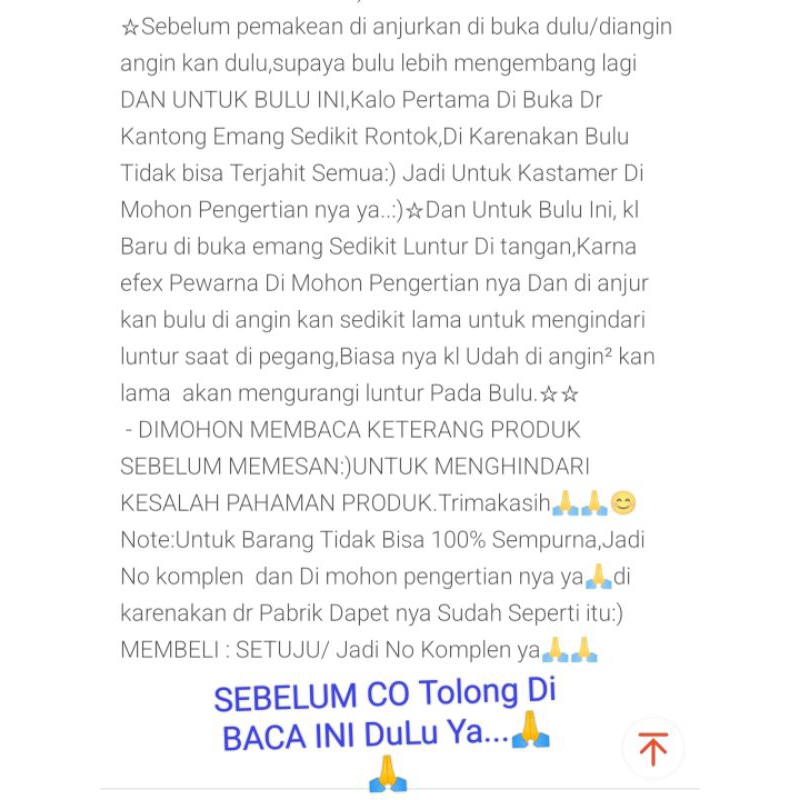 ☆Sebelum pemakean di anjurkan di buka dulu/diangin angin kan dulu,supaya bulu lebih mengembang lagi DAN UNTUK BULU INI,Kalo Pertama Di Buka Dr Kantong Emang Sedikit Rontok,Di Karenakan Bulu Tidak bisa Terjahit Semua:) Jadi Untuk Kastamer Di Mohon Pengertian nya ya..:)☆Dan Untuk Bulu Ini, kl Baru di buka emang Sedikit Luntur Di tangan,Karna efex Pewarna Di Mohon Pengertian nya Dan di anjur kan bulu di angin kan sedikit lama untuk mengindari luntur saat di pegang,Biasa nya kl Udah di angin² kan lama akan mengurangi luntur Pada Bulu.☆☆
- DIMOHON MEMBACA KETERANG PRODUK SEBELUM MEMESAN:)UNTUK MENGHINDARI KESALAH PAHAMAN PRODUK.Trimakasih🙏🙏😊
Note:Untuk Barang Tidak Bisa 100% Sempurna,Jadi No komplen dan Di mohon pengertian nya ya🙏di karenakan dr Pabrik Dapet nya Sudah Seperti itu:)
MEMBELI : SETUJU/ Jadi No Komplen ya🙏🙏

SEBELUM CO Tolong Di BACA INI DuLu Ya...🙏🙏